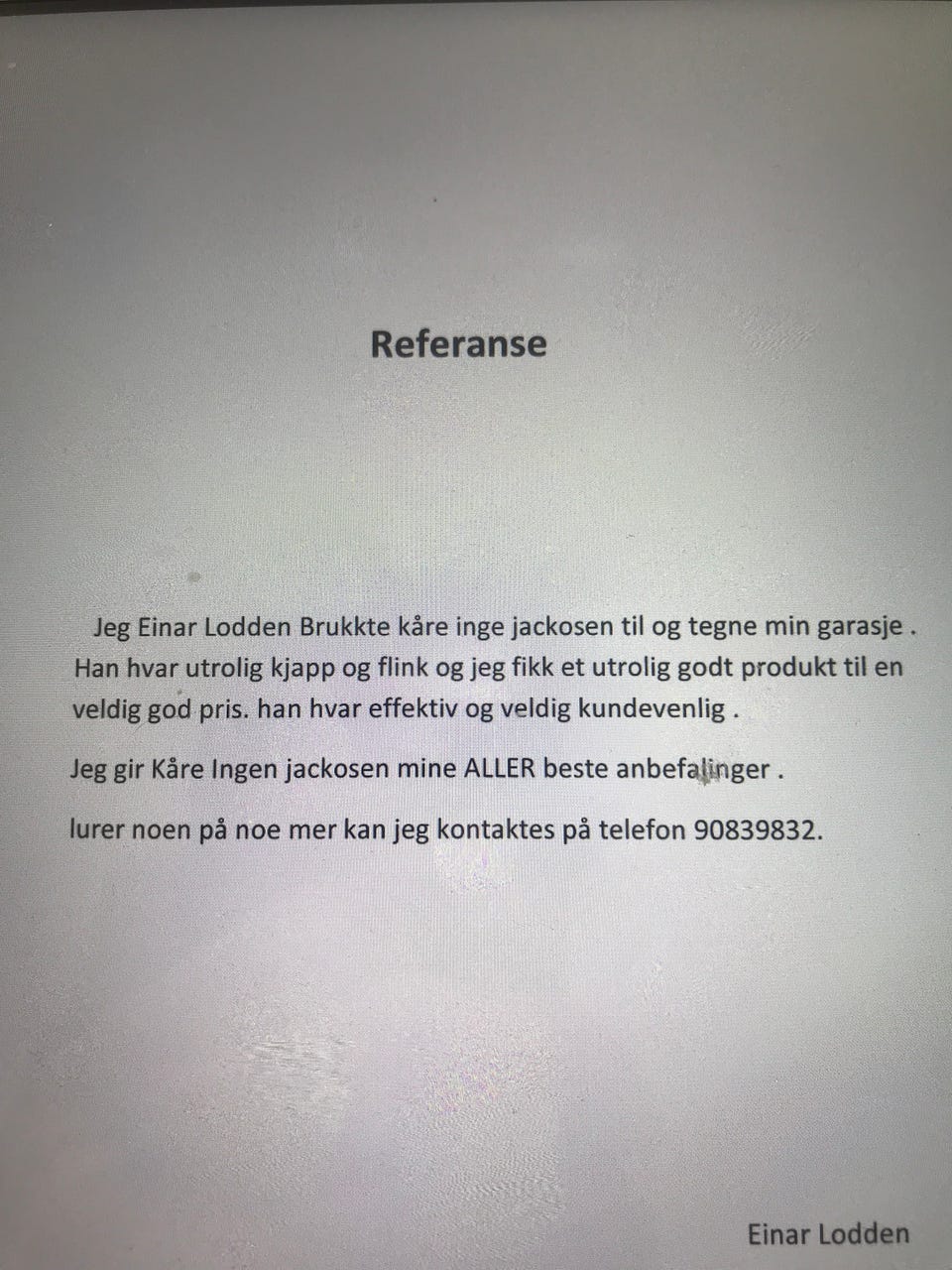 Referanse

Jeg Einar Lodden Brukkte kåre inge jackosen til og tegne min garasje . Han hvar utrolig kjapp og flink og jeg fikk et utrolig godt produkt til en veldig god pris. han hvar effektiv og veldig kundevenlig .

Jeg gir Kåre Ingen jackosen mine ALLER beste anbefalinger .

lurer noen på noe mer kan jeg kontaktes på telefon 90839832.

Einar Lodden